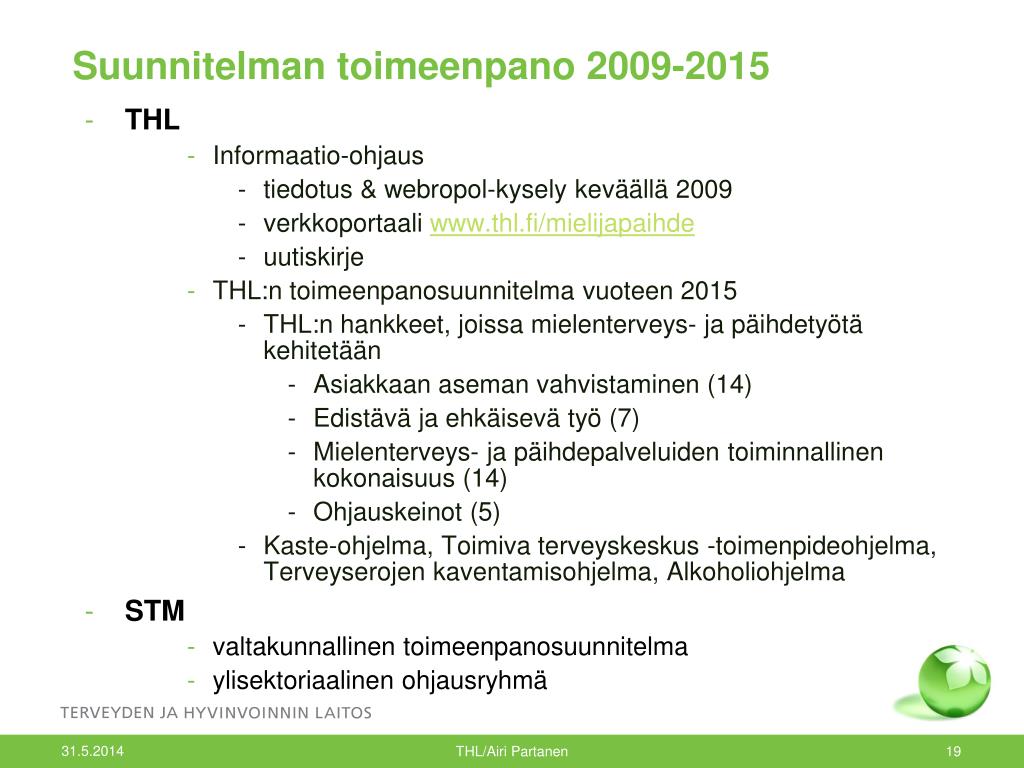 Suunnitelman toimeenpano 2009-2015

- THL
  - Informaatio-ohjaus
    - tiedotus & webropol-kysely keväällä 2009
    - verkkoportaali www.thl.fi/mielijapaihde
    - uutiskirje
  - THL:n toimeenpanosuunnitelma vuoteen 2015
    - THL:n hankkeet, joissa mielenterveys- ja päihdetyötä kehitetään
      - Asiakkaan aseman vahvistaminen (14)
      - Edistävä ja ehkäisevä työ (7)
      - Mielenterveys- ja päihdepalveluiden toiminnallinen kokonaisuus (14)
      - Ohjauskeinot (5)
    - Kaste-ohjelma, Toimiva terveyskeskus -toimenpideohjelma, Terveyserojen kaventamisohjelma, Alkoholiohjelma
- STM
  - valtakunnallinen toimeenpanosuunnitelma
  - ylisektoriaalinen ohjausryhmä

TERVEYDEN JA HYVINVOINNIN LAITOS

31.5.2014

THL/Airi Partanen

19